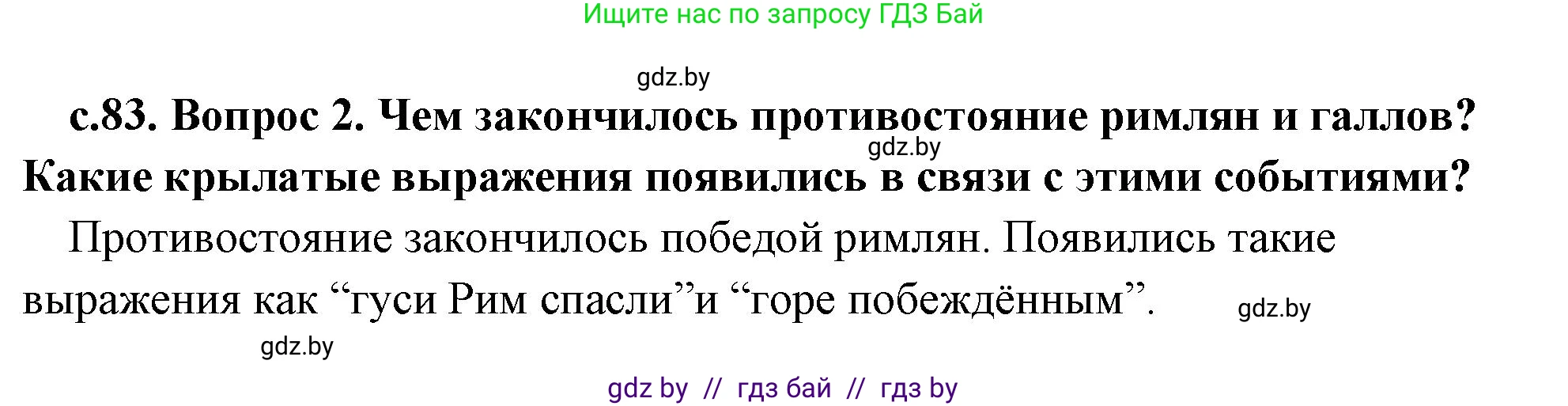 Ищите нас по запросу ГДЗ Бай

gdz.by

с.83. Вопрос 2. Чем закончилось противостояние римлян и галлов? Какие крылатые выражения появились в связи с этими событиями?

gdz.by

Противостояние закончилось победой римлян. Появились такие выражения как “гуси Рим спасли”и “горе побеждённым”.

gdz.by

gdz.by

gdz by // гдз бай // гдз by